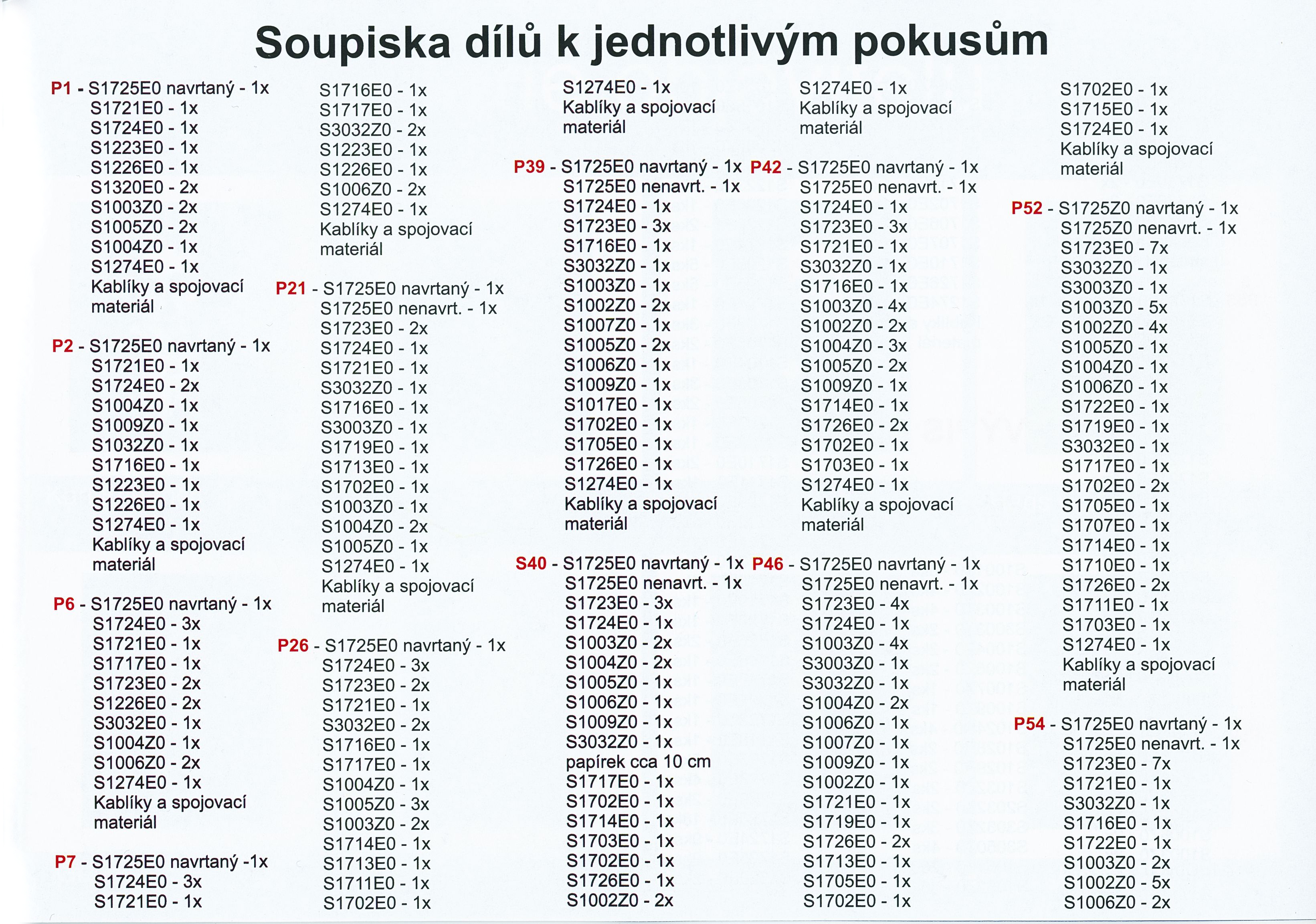 Soupiska dílů k jednotlivým pokusům

P1 - S1725E0 navrtaný - 1x
S1721E0 - 1x
S1724E0 - 1x
S1223E0 - 1x
S1226E0 - 1x
S1320E0 - 2x
S1003Z0 - 2x
S1005Z0 - 2x
S1004Z0 - 1x
S1274E0 - 1x
Kablíky a spojovací materiál

P2 - S1725E0 navrtaný - 1x
S1721E0 - 1x
S1724E0 - 2x
S1004Z0 - 1x
S1009Z0 - 1x
S1032Z0 - 1x
S1716E0 - 1x
S1223E0 - 1x
S1226E0 - 1x
S1274E0 - 1x
Kablíky a spojovací materiál

P6 - S1725E0 navrtaný - 1x
S1724E0 - 3x
S1721E0 - 1x
S1717E0 - 1x
S1723E0 - 2x
S1226E0 - 2x
S3032E0 - 1x
S1004Z0 - 1x
S1006Z0 - 2x
S1274E0 - 1x
Kablíky a spojovací materiál

P7 - S1725E0 navrtaný -1x
S1724E0 - 3x
S1721E0 - 1x

S1716E0 - 1x
S1717E0 - 1x
S3032Z0 - 2x
S1223E0 - 1x
S1226E0 - 1x
S1006Z0 - 2x
S1274E0 - 1x
Kablíky a spojovací materiál

P21 - S1725E0 navrtaný - 1x
S1725E0 nenavrt. - 1x
S1723E0 - 2x
S1724E0 - 1x
S1721E0 - 1x
S3032Z0 - 1x
S1716E0 - 1x
S3003Z0 - 1x
S1719E0 - 1x
S1713E0 - 1x
S1702E0 - 1x
S1003Z0 - 1x
S1004Z0 - 2x
S1005Z0 - 1x
S1274E0 - 1x
Kablíky a spojovací materiál

P26 - S1725E0 navrtaný - 1x
S1724E0 - 3x
S1723E0 - 2x
S1721E0 - 1x
S3032E0 - 2x
S1716E0 - 1x
S1717E0 - 1x
S1004Z0 - 1x
S1005Z0 - 3x
S1003Z0 - 2x
S1714E0 - 1x
S1713E0 - 1x
S1711E0 - 1x
S1702E0 - 1x

S1274E0 - 1x
Kablíky a spojovací materiál

P39 - S1725E0 navrtaný - 1x
S1725E0 nenavrt. - 1x
S1724E0 - 1x
S1723E0 - 3x
S1716E0 - 1x
S3032Z0 - 1x
S1003Z0 - 1x
S1002Z0 - 2x
S1007Z0 - 1x
S1005Z0 - 2x
S1006Z0 - 1x
S1009Z0 - 1x
S1017E0 - 1x
S1702E0 - 1x
S1705E0 - 1x
S1726E0 - 1x
S1274E0 - 1x
Kablíky a spojovací materiál

S40 - S1725E0 navrtaný - 1x
S1725E0 nenavrt. - 1x
S1723E0 - 3x
S1724E0 - 1x
S1003Z0 - 2x
S1004Z0 - 2x
S1005Z0 - 1x
S1006Z0 - 1x
S1009Z0 - 1x
S3032Z0 - 1x
papírek cca 10 cm
S1717E0 - 1x
S1702E0 - 1x
S1714E0 - 1x
S1703E0 - 1x
S1702E0 - 1x
S1726E0 - 1x
S1002Z0 - 2x

S1274E0 - 1x
Kablíky a spojovací materiál

P42 - S1725E0 navrtaný - 1x
S1725E0 nenavrt. - 1x
S1724E0 - 1x
S1723E0 - 3x
S1721E0 - 1x
S3032Z0 - 1x
S1716E0 - 1x
S1003Z0 - 4x
S1002Z0 - 2x
S1004Z0 - 3x
S1005Z0 - 2x
S1009Z0 - 1x
S1714E0 - 1x
S1726E0 - 2x
S1702E0 - 1x
S1703E0 - 1x
S1274E0 - 1x
Kablíky a spojovací materiál

P46 - S1725E0 navrtaný - 1x
S1725E0 nenavrt. - 1x
S1723E0 - 4x
S1724E0 - 1x
S1003Z0 - 4x
S3003Z0 - 1x
S3032Z0 - 1x
S1004Z0 - 2x
S1006Z0 - 1x
S1007Z0 - 1x
S1009Z0 - 1x
S1002Z0 - 1x
S1721E0 - 1x
S1719E0 - 1x
S1726E0 - 2x
S1713E0 - 1x
S1705E0 - 1x
S1702E0 - 1x

S1702E0 - 1x
S1715E0 - 1x
S1724E0 - 1x
Kablíky a spojovací materiál

P52 - S1725Z0 navrtaný - 1x
S1725Z0 nenavrt. - 1x
S1723E0 - 7x
S3032Z0 - 1x
S3003Z0 - 1x
S1003Z0 - 5x
S1002Z0 - 4x
S1005Z0 - 1x
S1004Z0 - 1x
S1006Z0 - 1x
S1722E0 - 1x
S1719E0 - 1x
S3032E0 - 1x
S1717E0 - 1x
S1702E0 - 2x
S1705E0 - 1x
S1707E0 - 1x
S1714E0 - 1x
S1710E0 - 1x
S1726E0 - 2x
S1711E0 - 1x
S1703E0 - 1x
S1274E0 - 1x
Kablíky a spojovací materiál

P54 - S1725E0 navrtaný - 1x
S1725E0 nenavrt. - 1x
S1723E0 - 7x
S1721E0 - 1x
S3032Z0 - 1x
S1716E0 - 1x
S1722E0 - 1x
S1003Z0 - 2x
S1002Z0 - 5x
S1006Z0 - 2x